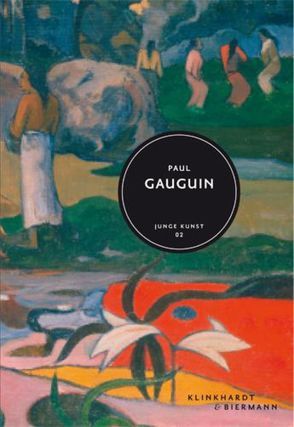 PAUL
GAUGUIN

JUNGE KUNST
02

KLINKHARDT
& BIERMANN